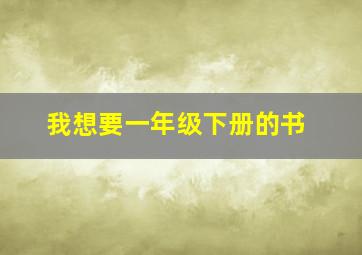 我想要一年级下册的书